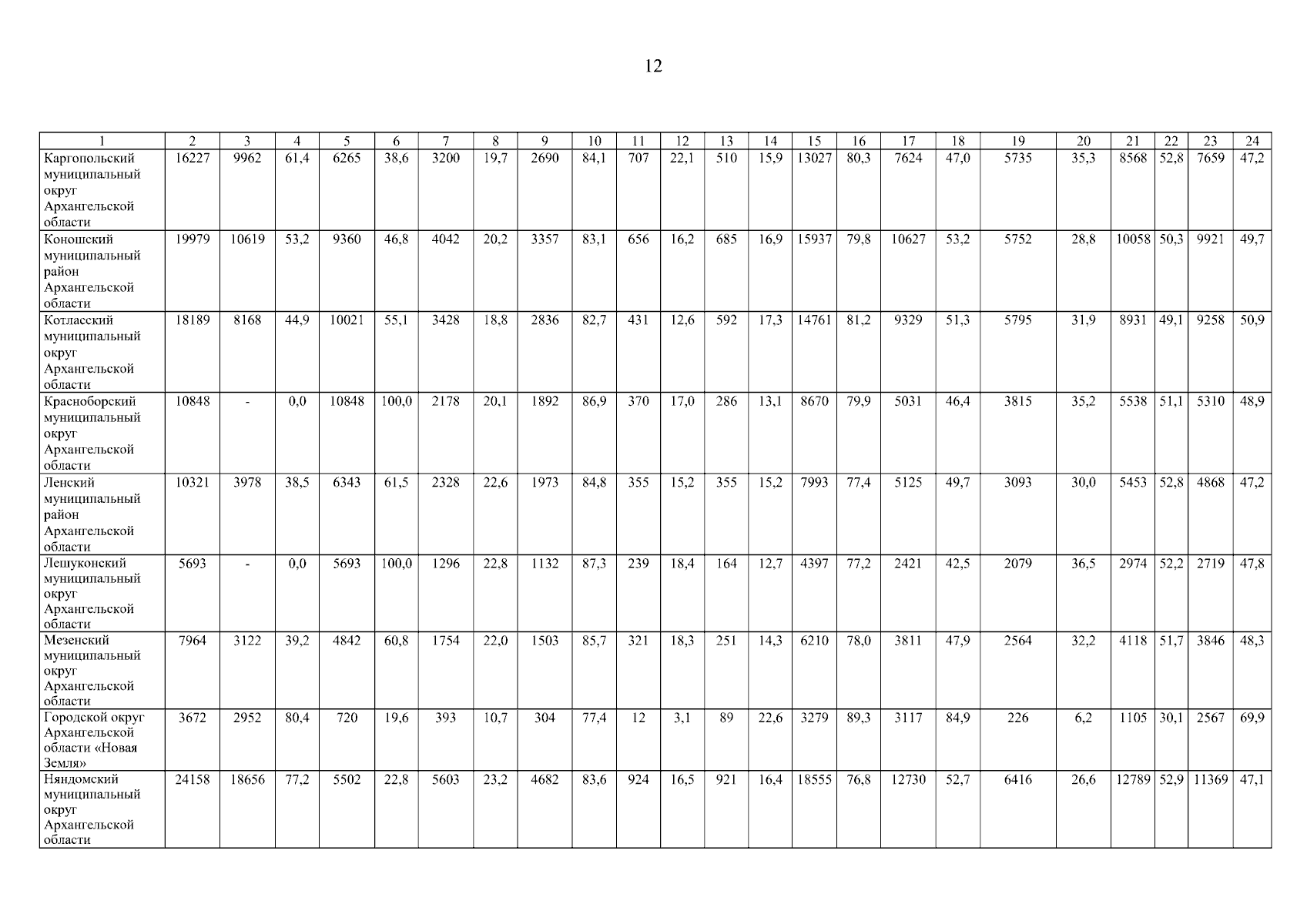 12

| 1 | 2 | 3 | 4 | 5 | 6 | 7 | 8 | 9 | 10 | 11 | 12 | 13 | 14 | 15 | 16 | 17 | 18 | 19 | 20 | 21 | 22 | 23 | 24 |
|---|---|---|---|---|---|---|---|---|---|---|---|---|---|---|---|---|---|---|---|---|---|---|---|
| Каргопольский муниципальный округ Архангельской области | 16227 | 9962 | 61,4 | 6265 | 38,6 | 3200 | 19,7 | 2690 | 84,1 | 707 | 22,1 | 510 | 15,9 | 13027 | 80,3 | 7624 | 47,0 | 5735 | 35,3 | 8568 | 52,8 | 7659 | 47,2 |
| Коношский муниципальный район Архангельской области | 19979 | 10619 | 53,2 | 9360 | 46,8 | 4042 | 20,2 | 3357 | 83,1 | 656 | 16,2 | 685 | 16,9 | 15937 | 79,8 | 10627 | 53,2 | 5752 | 28,8 | 10058 | 50,3 | 9921 | 49,7 |
| Котласский муниципальный округ Архангельской области | 18189 | 8168 | 44,9 | 10021 | 55,1 | 3428 | 18,8 | 2836 | 82,7 | 431 | 12,6 | 592 | 17,3 | 14761 | 81,2 | 9329 | 51,3 | 5795 | 31,9 | 8931 | 49,1 | 9258 | 50,9 |
| Красноборский муниципальный округ Архангельской области | 10848 | - | 0,0 | 10848 | 100,0 | 2178 | 20,1 | 1892 | 86,9 | 370 | 17,0 | 286 | 13,1 | 8670 | 79,9 | 5031 | 46,4 | 3815 | 35,2 | 5538 | 51,1 | 5310 | 48,9 |
| Ленский муниципальный район Архангельской области | 10321 | 3978 | 38,5 | 6343 | 61,5 | 2328 | 22,6 | 1973 | 84,8 | 355 | 15,2 | 355 | 15,2 | 7993 | 77,4 | 5125 | 49,7 | 3093 | 30,0 | 5453 | 52,8 | 4868 | 47,2 |
| Лешуконский муниципальный округ Архангельской области | 5693 | - | 0,0 | 5693 | 100,0 | 1296 | 22,8 | 1132 | 87,3 | 239 | 18,4 | 164 | 12,7 | 4397 | 77,2 | 2421 | 42,5 | 2079 | 36,5 | 2974 | 52,2 | 2719 | 47,8 |
| Мезенский муниципальный округ Архангельской области | 7964 | 3122 | 39,2 | 4842 | 60,8 | 1754 | 22,0 | 1503 | 85,7 | 321 | 18,3 | 251 | 14,3 | 6210 | 78,0 | 3811 | 47,9 | 2564 | 32,2 | 4118 | 51,7 | 3846 | 48,3 |
| Городской округ Архангельской области «Новая Земля» | 3672 | 2952 | 80,4 | 720 | 19,6 | 393 | 10,7 | 304 | 77,4 | 12 | 3,1 | 89 | 22,6 | 3279 | 89,3 | 3117 | 84,9 | 226 | 6,2 | 1105 | 30,1 | 2567 | 69,9 |
| Няндомский муниципальный округ Архангельской области | 24158 | 18656 | 77,2 | 5502 | 22,8 | 5603 | 23,2 | 4682 | 83,6 | 924 | 16,5 | 921 | 16,4 | 18555 | 76,8 | 12730 | 52,7 | 6416 | 26,6 | 12789 | 52,9 | 11369 | 47,1 |